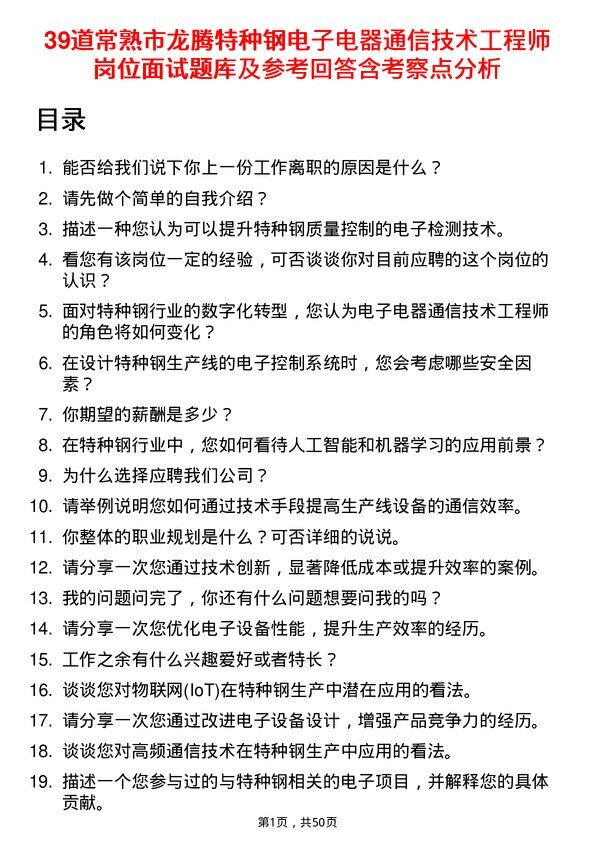 39道常熟市龙腾特种钢电子电器通信技术工程师岗位面试题库及参考回答含考察点分析

目录

1. 能否给我们说下你上一份工作离职的原因是什么？
2. 请先做个简单的自我介绍？
3. 描述一种您认为可以提升特种钢质量控制的电子检测技术。
4. 看您有该岗位一定的经验，可否谈谈你对目前应聘的这个岗位的认识？
5. 面对特种钢行业的数字化转型，您认为电子电器通信技术工程师的角色将如何变化？
6. 在设计特种钢生产线的电子控制系统时，您会考虑哪些安全因素？
7. 你期望的薪酬是多少？
8. 在特种钢行业中，您如何看待人工智能和机器学习的应用前景？
9. 为什么选择应聘我们公司？
10. 请举例说明您如何通过技术手段提高生产线设备的通信效率。
11. 你整体的职业规划是什么？可否详细的说说。
12. 请分享一次您通过技术创新，显著降低成本或提升效率的案例。
13. 我的问题问完了，你还有什么问题想要问我的吗？
14. 请分享一次您优化电子设备性能，提升生产效率的经历。
15. 工作之余有什么兴趣爱好或者特长？
16. 谈谈您对物联网(IoT)在特种钢生产中潜在应用的看法。
17. 请分享一次您通过改进电子设备设计，增强产品竞争力的经历。
18. 谈谈您对高频通信技术在特种钢生产中应用的看法。
19. 描述一个您参与过的与特种钢相关的电子项目，并解释您的具体贡献。

第1页，共50页